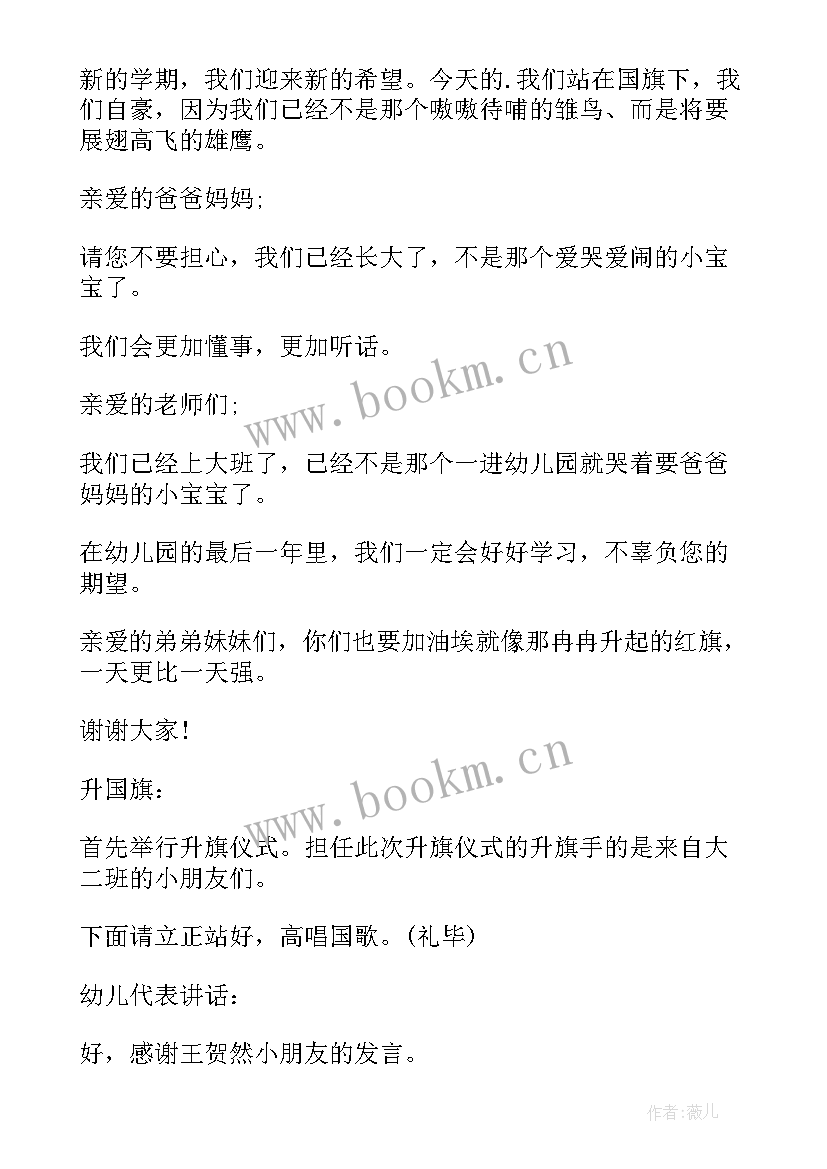 新的学期，我们迎来新的希望。今天的.我们站在国旗下，我们自豪，因为我们已经不是那个嗷嗷待哺的雏鸟、而是将要展翅高飞的雄鹰。

亲爱的爸爸妈妈;

请您不要担心，我们已经长大了，不是那个爱哭爱闹的小宝宝了。

我们会更加懂事，更加听话。

亲爱的老师们;

我们已经上大班了，已经不是那个一进幼儿园就哭着要爸爸妈妈的小宝宝了。

在幼儿园的最后一年里，我们一定会好好学习，不辜负您的期望。

亲爱的弟弟妹妹们，你们也要加油埃就像那冉冉升起的红旗，一天更比一天强。

谢谢大家！

升国旗：

首先举行升旗仪式。担任此次升旗仪式的升旗手的是来自大二班的小朋友们。

下面请立正站好，高唱国歌。(礼毕)

幼儿代表讲话：

好，感谢王贺然小朋友的发言。

www.bookm.cn

www.bookm.cn

作者:薇儿